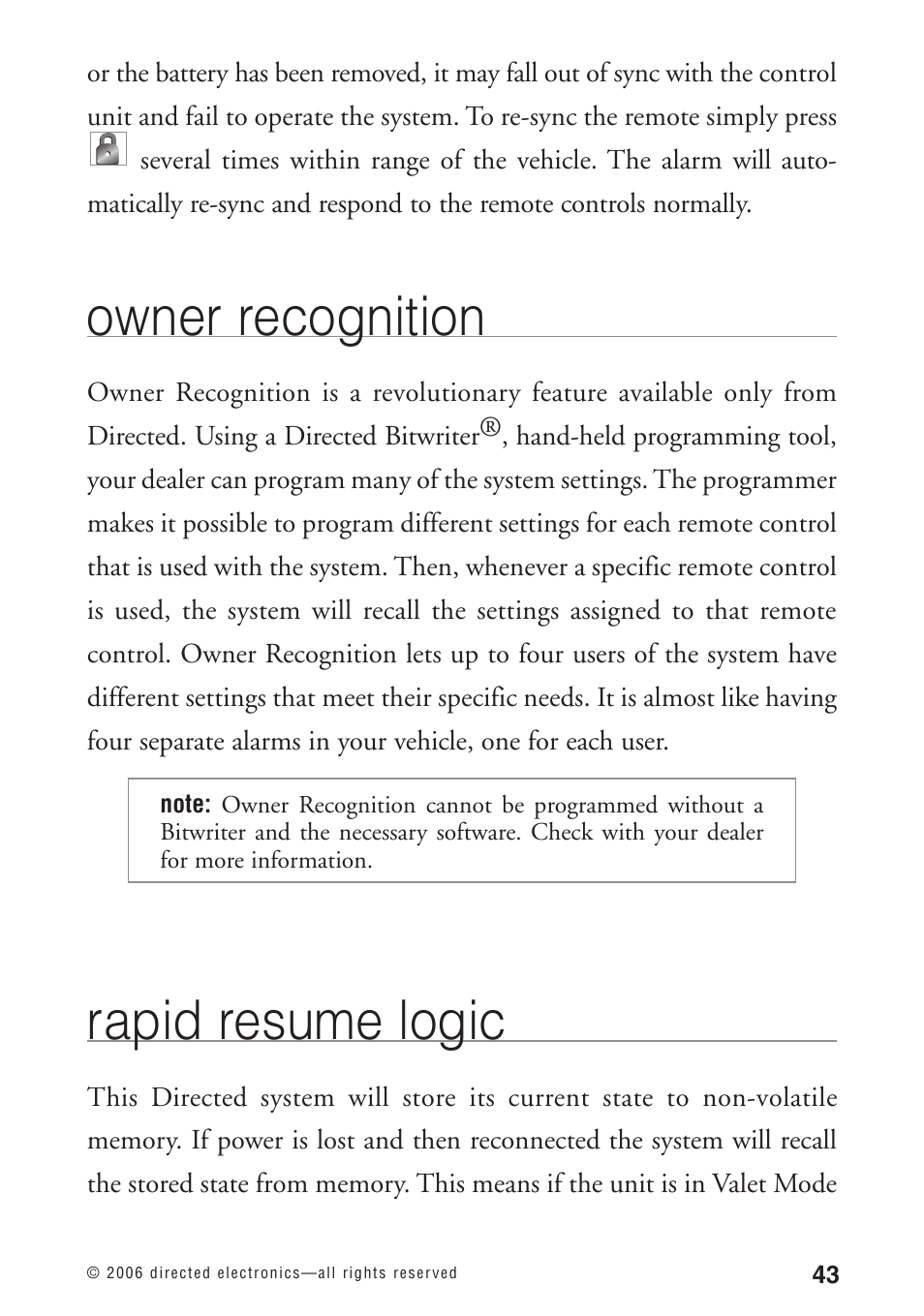 or the battery has been removed, it may fall out of sync with the control unit and fail to operate the system. To re-sync the remote simply press several times within range of the vehicle. The alarm will automatically re-sync and respond to the remote controls normally.

owner recognition

Owner Recognition is a revolutionary feature available only from Directed. Using a Directed Bitwriter®, hand-held programming tool, your dealer can program many of the system settings. The programmer makes it possible to program different settings for each remote control that is used with the system. Then, whenever a specific remote control is used, the system will recall the settings assigned to that remote control. Owner Recognition lets up to four users of the system have different settings that meet their specific needs. It is almost like having four separate alarms in your vehicle, one for each user.

note: Owner Recognition cannot be programmed without a Bitwriter and the necessary software. Check with your dealer for more information.

rapid resume logic

This Directed system will store its current state to non-volatile memory. If power is lost and then reconnected the system will recall the stored state from memory. This means if the unit is in Valet Mode

© 2006 directed electronics—all rights reserved

43